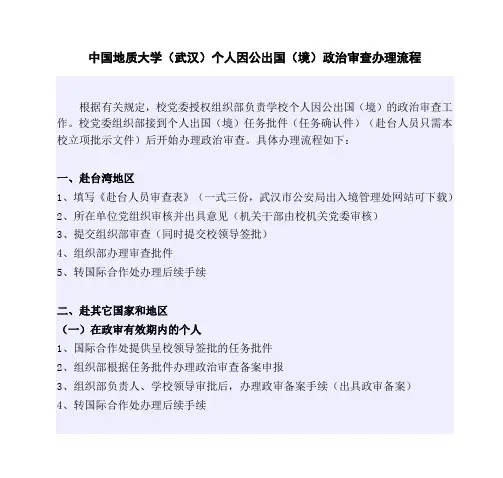 中国地质大学（武汉）个人因公出国（境）政治审查办理流程

根据有关规定，校党委授权组织部负责学校个人因公出国（境）的政治审查工作。校党委组织部接到个人出国（境）任务批件（任务确认件）（赴台人员只需本校立项批示文件）后开始办理政治审查。具体办理流程如下：

一、赴台湾地区
1、填写《赴台人员审查表》（一式三份，武汉市公安局出入境管理处网站可下载）
2、所在单位党组织审核并出具意见（机关干部由校机关党委审核）
3、提交组织部审查（同时提交校领导签批）
4、组织部办理审查批件
5、转国际合作处办理后续手续

二、赴其它国家和地区
（一）在政审有效期内的个人
1、国际合作处提供呈校领导签批的任务批件
2、组织部根据任务批件办理政治审查备案申报
3、组织部负责人、学校领导审批后，办理政审备案手续（出具政审备案）
4、转国际合作处办理后续手续